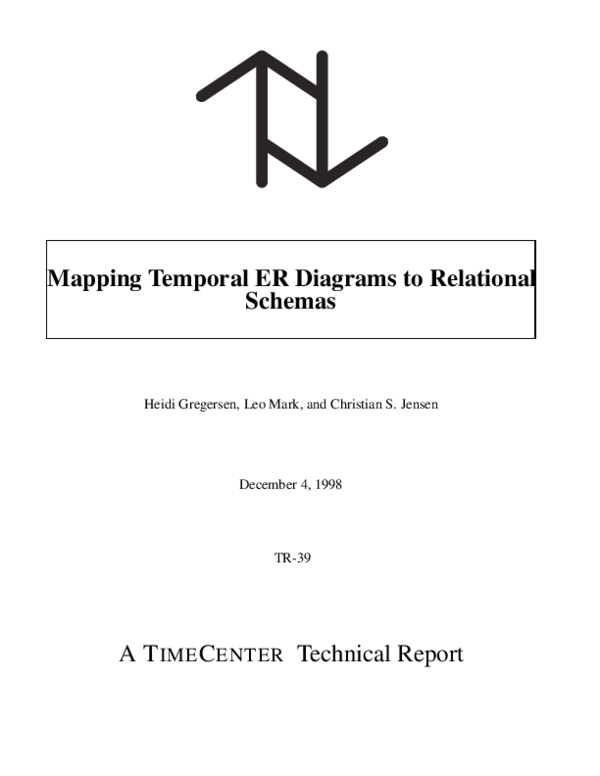 Mapping Temporal ER Diagrams to Relational Schemas

Heidi Gregersen, Leo Mark, and Christian S. Jensen

December 4, 1998

TR-39

A TIMECENTER Technical Report